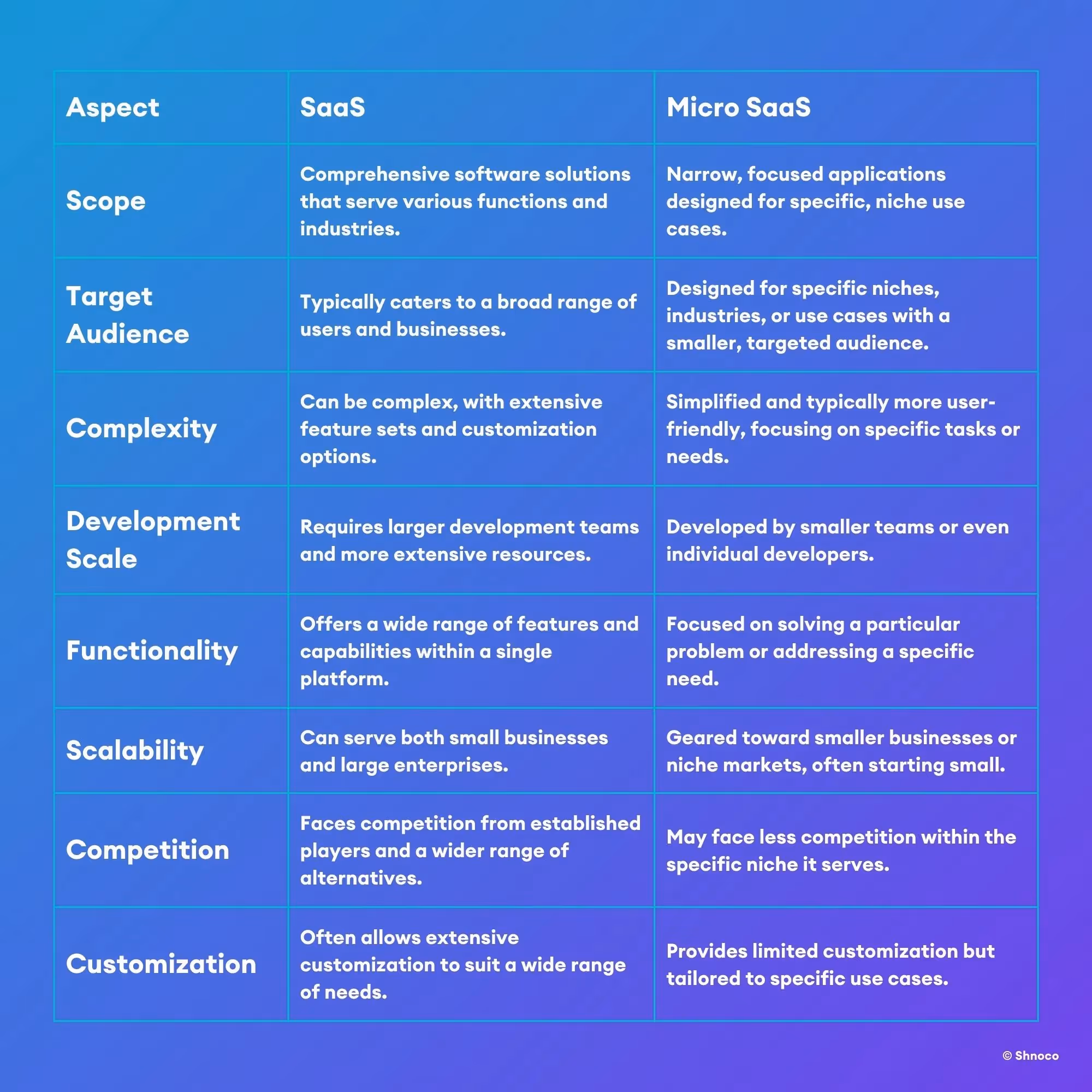 | Aspect | SaaS | Micro SaaS |
|---|---|---|
| Scope | Comprehensive software solutions that serve various functions and industries. | Narrow, focused applications designed for specific, niche use cases. |
| Target Audience | Typically caters to a broad range of users and businesses. | Designed for specific niches, industries, or use cases with a smaller, targeted audience. |
| Complexity | Can be complex, with extensive feature sets and customization options. | Simplified and typically more user-friendly, focusing on specific tasks or needs. |
| Development Scale | Requires larger development teams and more extensive resources. | Developed by smaller teams or even individual developers. |
| Functionality | Offers a wide range of features and capabilities within a single platform. | Focused on solving a particular problem or addressing a specific need. |
| Scalability | Can serve both small businesses and large enterprises. | Geared toward smaller businesses or niche markets, often starting small. |
| Competition | Faces competition from established players and a wider range of alternatives. | May face less competition within the specific niche it serves. |
| Customization | Often allows extensive customization to suit a wide range of needs. | Provides limited customization but tailored to specific use cases. |

© Shnoco